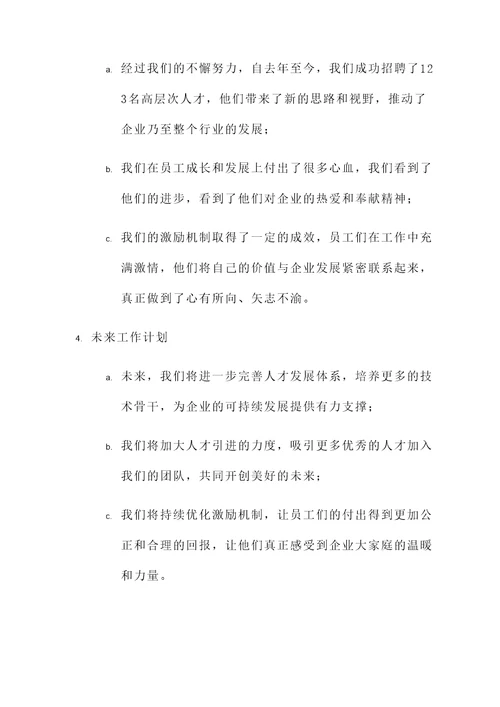 a. 经过我们的不懈努力，自去年至今，我们成功招聘了123名高层次人才，他们带来了新的思路和视野，推动了企业乃至整个行业的发展；

b. 我们在员工成长和发展上付出了很多心血，我们看到了他们的进步，看到了他们对企业的热爱和奉献精神；

c. 我们的激励机制取得了一定的成效，员工们在工作中充满激情，他们将自己的价值与企业发展紧密联系起来，真正做到了心有所向、矢志不渝。

4. 未来工作计划

a. 未来，我们将进一步完善人才发展体系，培养更多的技术骨干，为企业的可持续发展提供有力支撑；

b. 我们将加大人才引进的力度，吸引更多优秀的人才加入我们的团队，共同开创美好的未来；

c. 我们将持续优化激励机制，让员工们的付出得到更加公正和合理的回报，让他们真正感受到企业大家庭的温暖和力量。